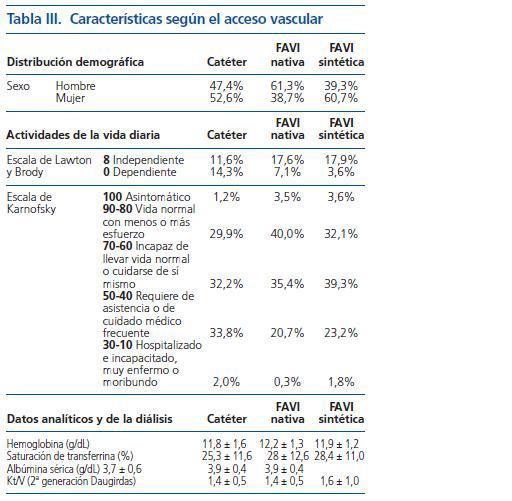 Tabla III. Características según el acceso vascular

| Distribución demográfica | | Catéter | FAVI nativa | FAVI sintética |
|---|---|---|---|---|
| Sexo | Hombre | 47,4% | 61,3% | 39,3% |
| | Mujer | 52,6% | 38,7% | 60,7% |

| Actividades de la vida diaria | | Catéter | FAVI nativa | FAVI sintética |
|---|---|---|---|---|
| Escala de Lawton y Brody | **8** Independiente | 11,6% | 17,6% | 17,9% |
| | **0** Dependiente | 14,3% | 7,1% | 3,6% |
| Escala de Karnofsky | **100** Asintomático | 1,2% | 3,5% | 3,6% |
| | **90-80** Vida normal con menos o más esfuerzo | 29,9% | 40,0% | 32,1% |
| | **70-60** Incapaz de llevar vida normal o cuidarse de sí mismo | 32,2% | 35,4% | 39,3% |
| | **50-40** Requiere de asistencia o de cuidado médico frecuente | 33,8% | 20,7% | 23,2% |
| | **30-10** Hospitalizado e incapacitado, muy enfermo o moribundo | 2,0% | 0,3% | 1,8% |

| Datos analíticos y de la diálisis | Catéter | FAVI nativa | FAVI sintética |
|---|---|---|---|
| Hemoglobina (g/dL) | 11,8 ± 1,6 | 12,2 ± 1,3 | 11,9 ± 1,2 |
| Saturación de transferrina (%) | 25,3 ± 11,6 | 28 ± 12,6 | 28,4 ± 11,0 |
| Albúmina sérica (g/dL) 3,7 ± 0,6 | 3,9 ± 0,4 | 3,9 ± 0,4 | |
| Kt/V (2ª generación Daugirdas) | 1,4 ± 0,5 | 1,4 ± 0,5 | 1,6 ± 1,0 |